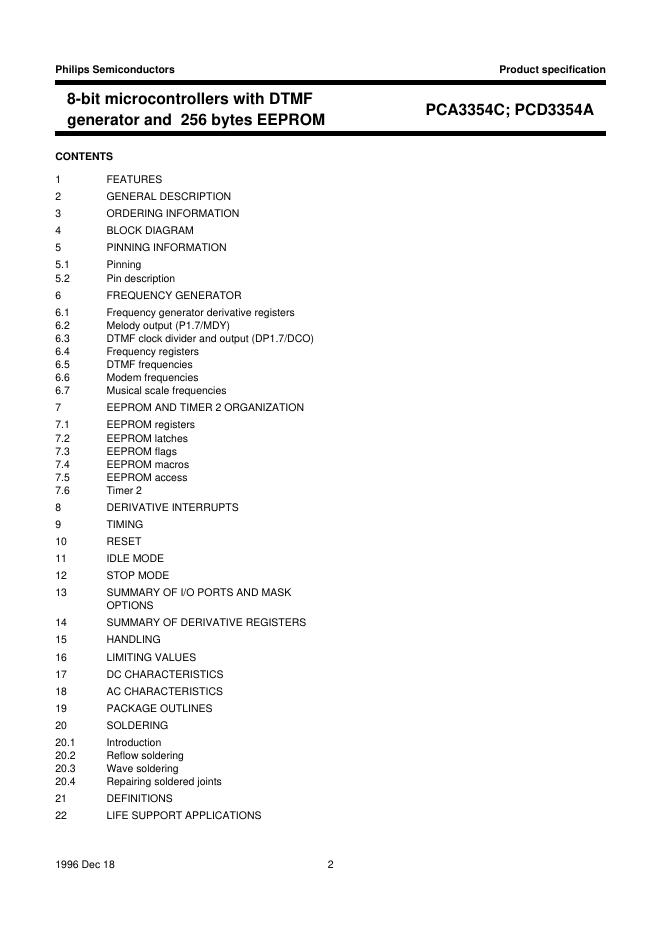 Philips Semiconductors

Product specification

8-bit microcontrollers with DTMF generator and 256 bytes EEPROM

PCA3354C; PCD3354A

CONTENTS

1 FEATURES
2 GENERAL DESCRIPTION
3 ORDERING INFORMATION
4 BLOCK DIAGRAM
5 PINNING INFORMATION
5.1 Pinning
5.2 Pin description
6 FREQUENCY GENERATOR
6.1 Frequency generator derivative registers
6.2 Melody output (P1.7/MDY)
6.3 DTMF clock divider and output (DP1.7/DCO)
6.4 Frequency registers
6.5 DTMF frequencies
6.6 Modem frequencies
6.7 Musical scale frequencies
7 EEPROM AND TIMER 2 ORGANIZATION
7.1 EEPROM registers
7.2 EEPROM latches
7.3 EEPROM flags
7.4 EEPROM macros
7.5 EEPROM access
7.6 Timer 2
8 DERIVATIVE INTERRUPTS
9 TIMING
10 RESET
11 IDLE MODE
12 STOP MODE
13 SUMMARY OF I/O PORTS AND MASK OPTIONS
14 SUMMARY OF DERIVATIVE REGISTERS
15 HANDLING
16 LIMITING VALUES
17 DC CHARACTERISTICS
18 AC CHARACTERISTICS
19 PACKAGE OUTLINES
20 SOLDERING
20.1 Introduction
20.2 Reflow soldering
20.3 Wave soldering
20.4 Repairing soldered joints
21 DEFINITIONS
22 LIFE SUPPORT APPLICATIONS

1996 Dec 18

2